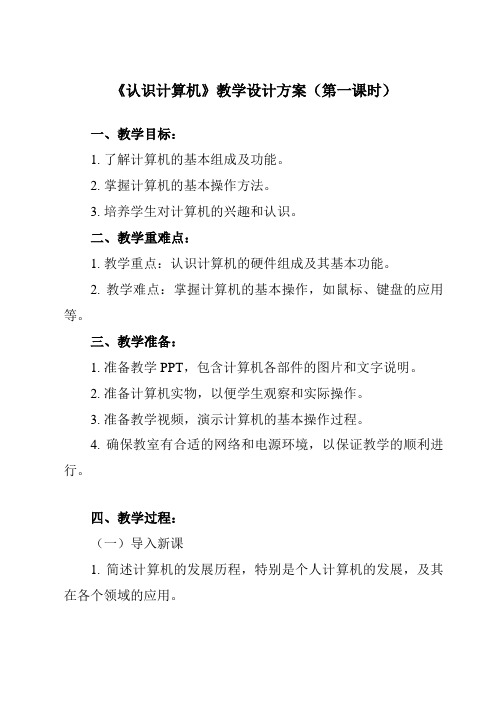 《认识计算机》教学设计方案（第一课时）

一、教学目标：

1. 了解计算机的基本组成及功能。

2. 掌握计算机的基本操作方法。

3. 培养学生对计算机的兴趣和认识。

二、教学重难点：

1. 教学重点：认识计算机的硬件组成及其基本功能。

2. 教学难点：掌握计算机的基本操作，如鼠标、键盘的应用等。

三、教学准备：

1. 准备教学 PPT，包含计算机各部件的图片和文字说明。

2. 准备计算机实物，以便学生观察和实际操作。

3. 准备教学视频，演示计算机的基本操作过程。

4. 确保教室有合适的网络和电源环境，以保证教学的顺利进行。

四、教学过程：

（一）导入新课

1. 简述计算机的发展历程，特别是个人计算机的发展，及其在各个领域的应用。